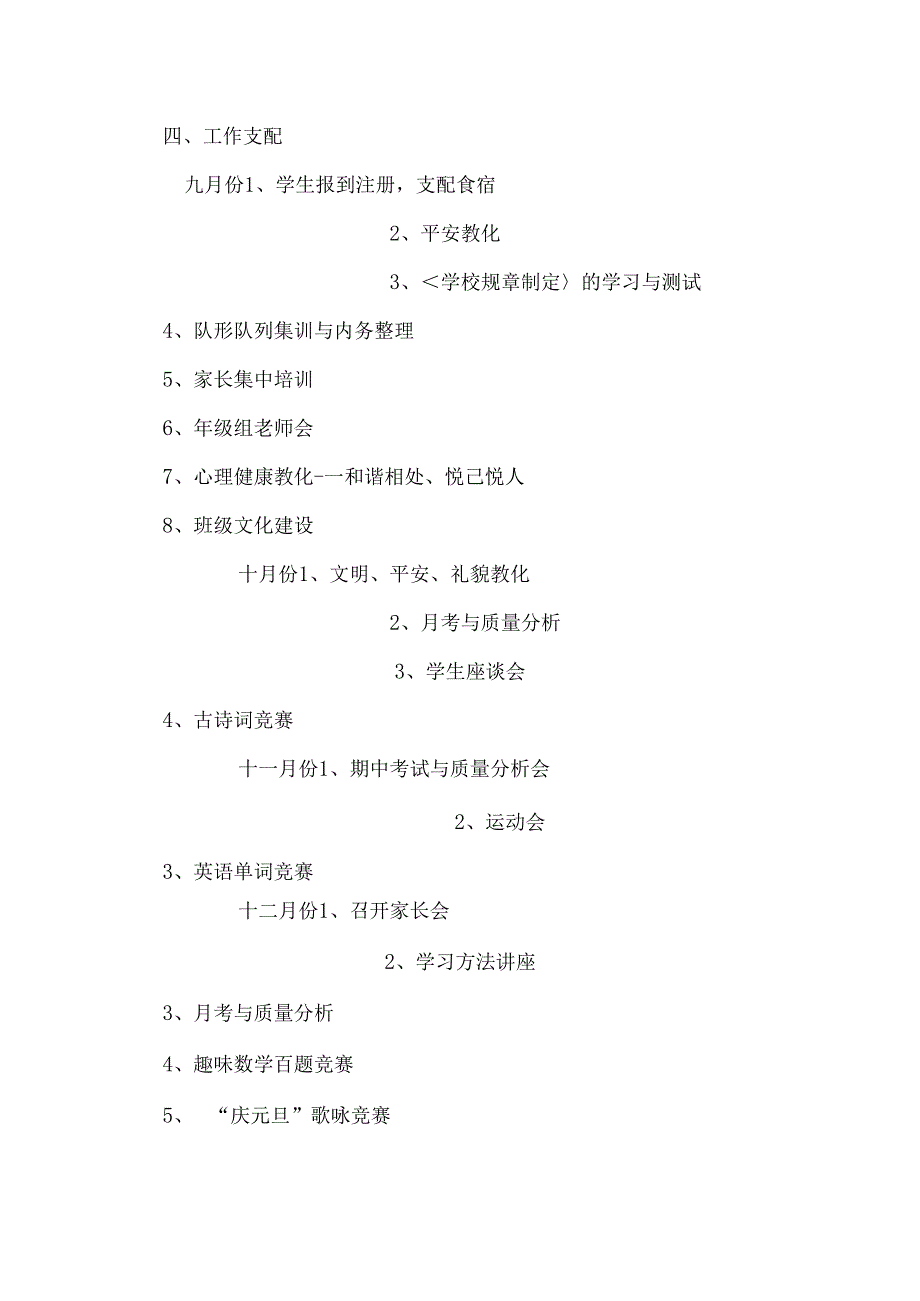 四、工作支配

九月份1、学生报到注册，支配食宿

2、平安教化

3、＜学校规章制定〉的学习与测试

4、队形队列集训与内务整理

5、家长集中培训

6、年级组老师会

7、心理健康教化-一和谐相处、悦己悦人

8、班级文化建设

十月份1、文明、平安、礼貌教化

2、月考与质量分析

3、学生座谈会

4、古诗词竞赛

十一月份1、期中考试与质量分析会

2、运动会

3、英语单词竞赛

十二月份1、召开家长会

2、学习方法讲座

3、月考与质量分析

4、趣味数学百题竞赛

5、 “庆元旦”歌咏竞赛